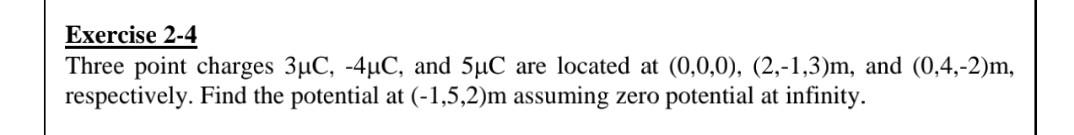 Exercise 2-4

Three point charges 3μC, -4μC, and 5μC are located at (0,0,0), (2,-1,3)m, and (0,4,-2)m, respectively. Find the potential at (-1,5,2)m assuming zero potential at infinity.